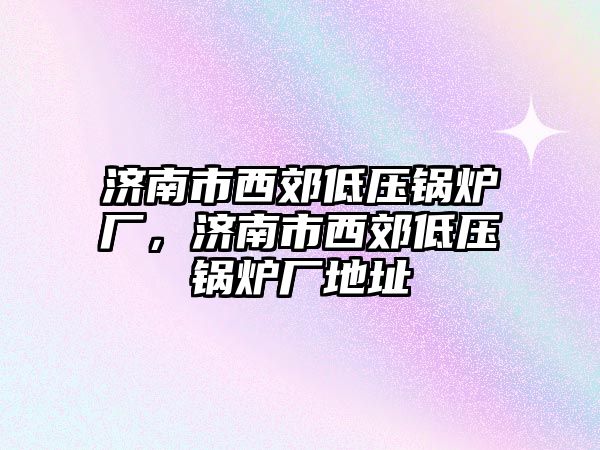 济南市西郊低压锅炉厂，济南市西郊低压锅炉厂地址